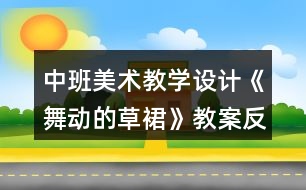 中班美术教学设计《舞动的草裙》教案反